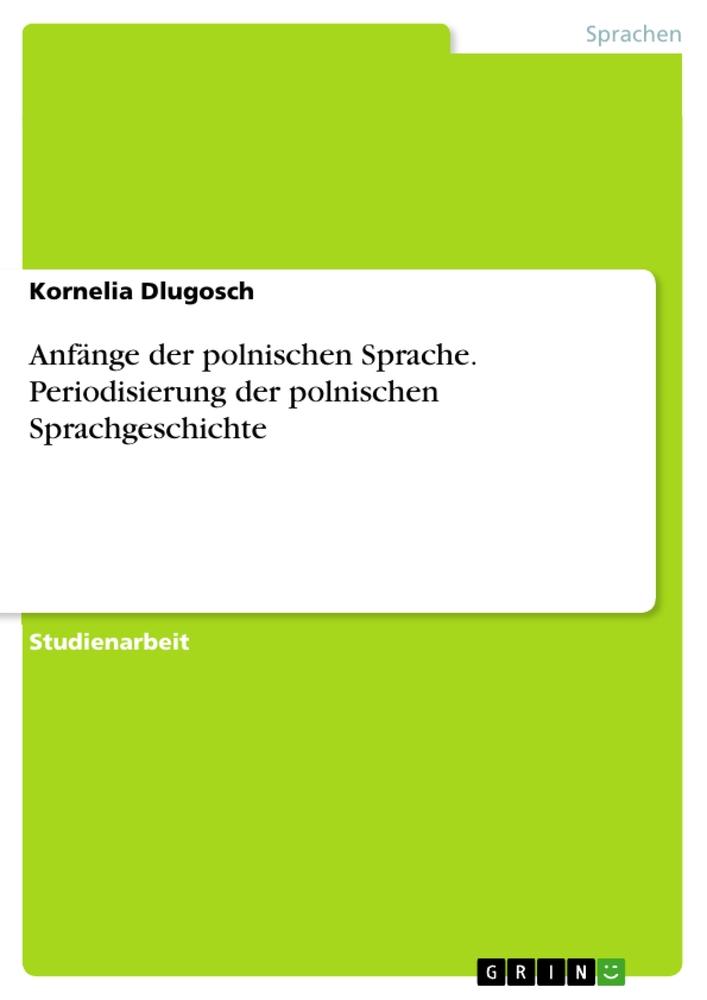 Sprachen

Kornelia Dlugosch

Anfänge der polnischen Sprache. Periodisierung der polnischen Sprachgeschichte

Studienarbeit

GRIN